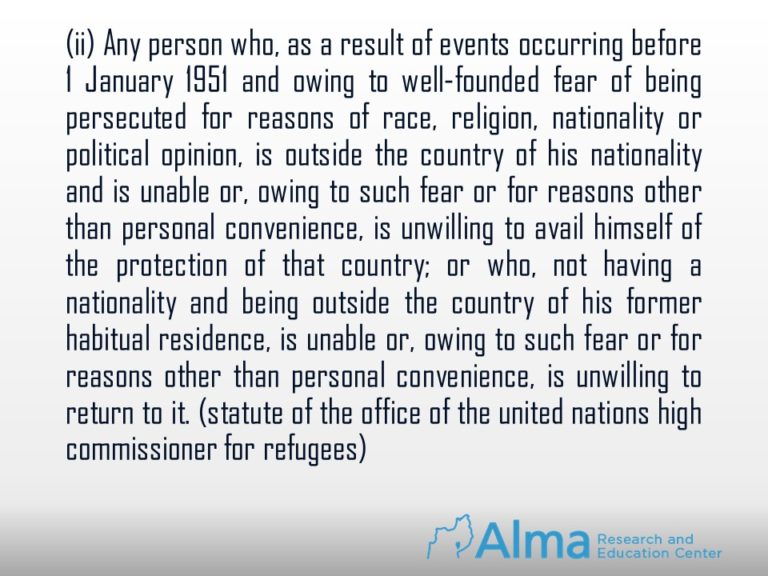 (ii) Any person who, as a result of events occurring before 1 January 1951 and owing to well-founded fear of being persecuted for reasons of race, religion, nationality or political opinion, is outside the country of his nationality and is unable or, owing to such fear or for reasons other than personal convenience, is unwilling to avail himself of the protection of that country; or who, not having a nationality and being outside the country of his former habitual residence, is unable or, owing to such fear or for reasons other than personal convenience, is unwilling to return to it. (statute of the office of the united nations high commissioner for refugees)

Alma Research and Education Center